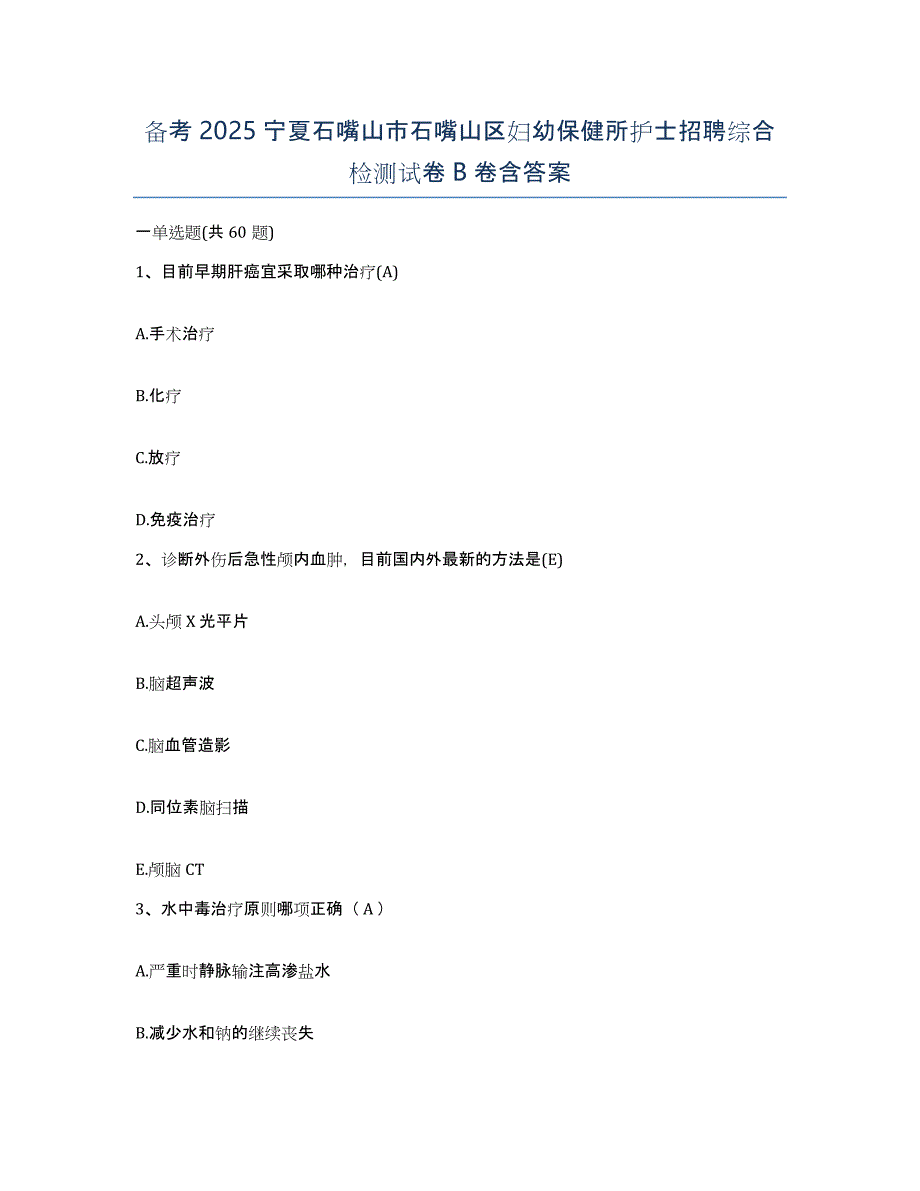 备考 2025 宁夏石嘴山市石嘴山区妇幼保健所护士招聘综合检测试卷 B 卷含答案

一单选题(共 60 题)

1、目前早期肝癌宜采取哪种治疗(A)

A.手术治疗

B.化疗

C.放疗

D.免疫治疗

2、诊断外伤后急性颅内血肿，目前国内外最新的方法是(E)

A.头颅 X 光平片

B.脑超声波

C.脑血管造影

D.同位素脑扫描

E.颅脑 CT

3、水中毒治疗原则哪项正确（A）

A.严重时静脉输注高渗盐水

B.减少水和钠的继续丧失